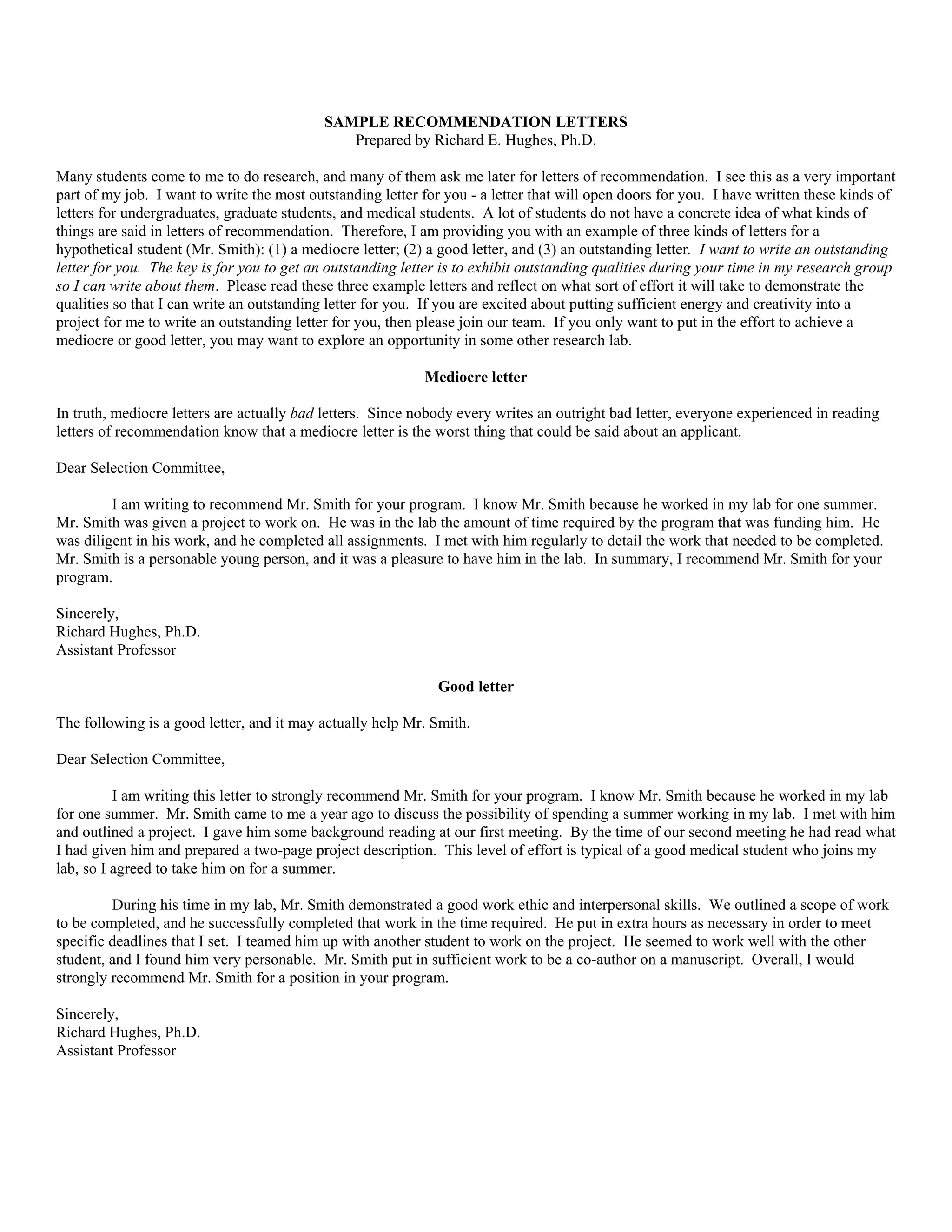 SAMPLE RECOMMENDATION LETTERS
Prepared by Richard E. Hughes, Ph.D.

Many students come to me to do research, and many of them ask me later for letters of recommendation. I see this as a very important part of my job. I want to write the most outstanding letter for you - a letter that will open doors for you. I have written these kinds of letters for undergraduates, graduate students, and medical students. A lot of students do not have a concrete idea of what kinds of things are said in letters of recommendation. Therefore, I am providing you with an example of three kinds of letters for a hypothetical student (Mr. Smith): (1) a mediocre letter; (2) a good letter, and (3) an outstanding letter. I want to write an outstanding letter for you. The key is for you to get an outstanding letter is to exhibit outstanding qualities during your time in my research group so I can write about them. Please read these three example letters and reflect on what sort of effort it will take to demonstrate the qualities so that I can write an outstanding letter for you. If you are excited about putting sufficient energy and creativity into a project for me to write an outstanding letter for you, then please join our team. If you only want to put in the effort to achieve a mediocre or good letter, you may want to explore an opportunity in some other research lab.

Mediocre letter

In truth, mediocre letters are actually bad letters. Since nobody every writes an outright bad letter, everyone experienced in reading letters of recommendation know that a mediocre letter is the worst thing that could be said about an applicant.

Dear Selection Committee,

I am writing to recommend Mr. Smith for your program. I know Mr. Smith because he worked in my lab for one summer. Mr. Smith was given a project to work on. He was in the lab the amount of time required by the program that was funding him. He was diligent in his work, and he completed all assignments. I met with him regularly to detail the work that needed to be completed. Mr. Smith is a personable young person, and it was a pleasure to have him in the lab. In summary, I recommend Mr. Smith for your program.

Sincerely,
Richard Hughes, Ph.D.
Assistant Professor

Good letter

The following is a good letter, and it may actually help Mr. Smith.

Dear Selection Committee,

I am writing this letter to strongly recommend Mr. Smith for your program. I know Mr. Smith because he worked in my lab for one summer. Mr. Smith came to me a year ago to discuss the possibility of spending a summer working in my lab. I met with him and outlined a project. I gave him some background reading at our first meeting. By the time of our second meeting he had read what I had given him and prepared a two-page project description. This level of effort is typical of a good medical student who joins my lab, so I agreed to take him on for a summer.

During his time in my lab, Mr. Smith demonstrated a good work ethic and interpersonal skills. We outlined a scope of work to be completed, and he successfully completed that work in the time required. He put in extra hours as necessary in order to meet specific deadlines that I set. I teamed him up with another student to work on the project. He seemed to work well with the other student, and I found him very personable. Mr. Smith put in sufficient work to be a co-author on a manuscript. Overall, I would strongly recommend Mr. Smith for a position in your program.

Sincerely,
Richard Hughes, Ph.D.
Assistant Professor